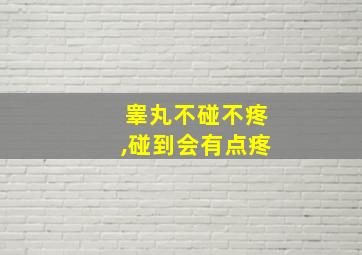 睾丸不碰不疼
,碰到会有点疼